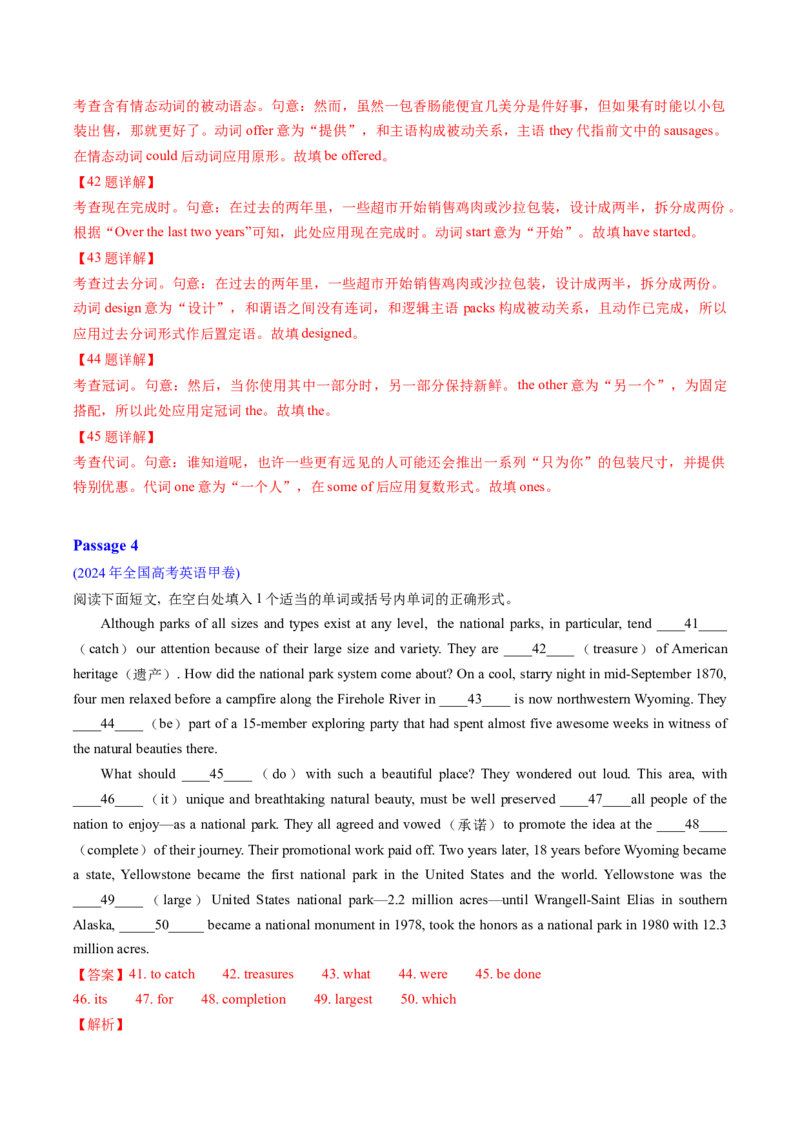 考查含有情态动词的被动语态。句意：然而，虽然一包香肠能便宜几美分是件好事，但如果有时能以小包装出售，那就更好了。动词 offer 意为“提供”，和主语构成被动关系，主语 they 代指前文中的 sausages。在情态动词 could 后动词应用原形。故填 be offered。

【42 题详解】

考查现在完成时。句意：在过去的两年里，一些超市开始销售鸡肉或沙拉包装，设计成两半，拆分成两份。根据“Over the last two years”可知，此处应用现在完成时。动词 start 意为“开始”。故填 have started。

【43 题详解】

考查过去分词。句意：在过去的两年里，一些超市开始销售鸡肉或沙拉包装，设计成两半，拆分成两份。动词 design 意为“设计”，和谓语之间没有连词，和逻辑主语 packs 构成被动关系，且动作已完成，所以应用过去分词形式作后置定语。故填 designed。

【44 题详解】

考查冠词。句意：然后，当你使用其中一部分时，另一部分保持新鲜。the other 意为“另一个”，为固定搭配，所以此处应用定冠词 the。故填 the。

【45 题详解】

考查代词。句意：谁知道呢，也许一些更有远见的人可能还会推出一系列“只为你”的包装尺寸，并提供特别优惠。代词 one 意为“一个人”，在 some of 后应用复数形式。故填 ones。

Passage 4

(2024 年全国高考英语甲卷)

阅读下面短文，在空白处填入 1 个适当的单词或括号内单词的正确形式。

Although parks of all sizes and types exist at any level, the national parks, in particular, tend ____41____（catch）our attention because of their large size and variety. They are ____42____（treasure）of American heritage（遗产）. How did the national park system come about? On a cool, starry night in mid-September 1870, four men relaxed before a campfire along the Firehole River in ____43____ is now northwestern Wyoming. They ____44____（be）part of a 15-member exploring party that had spent almost five awesome weeks in witness of the natural beauties there.

What should ____45____（do）with such a beautiful place? They wondered out loud. This area, with ____46____（it）unique and breathtaking natural beauty, must be well preserved ____47____all people of the nation to enjoy—as a national park. They all agreed and vowed（承诺）to promote the idea at the ____48____（complete）of their journey. Their promotional work paid off. Two years later, 18 years before Wyoming became a state, Yellowstone became the first national park in the United States and the world. Yellowstone was the ____49____（large）United States national park—2.2 million acres—until Wrangell-Saint Elias in southern Alaska, _____50_____ became a national monument in 1978, took the honors as a national park in 1980 with 12.3 million acres.

【答案】41. to catch 42. treasures 43. what 44. were 45. be done
46. its 47. for 48. completion 49. largest 50. which

【解析】